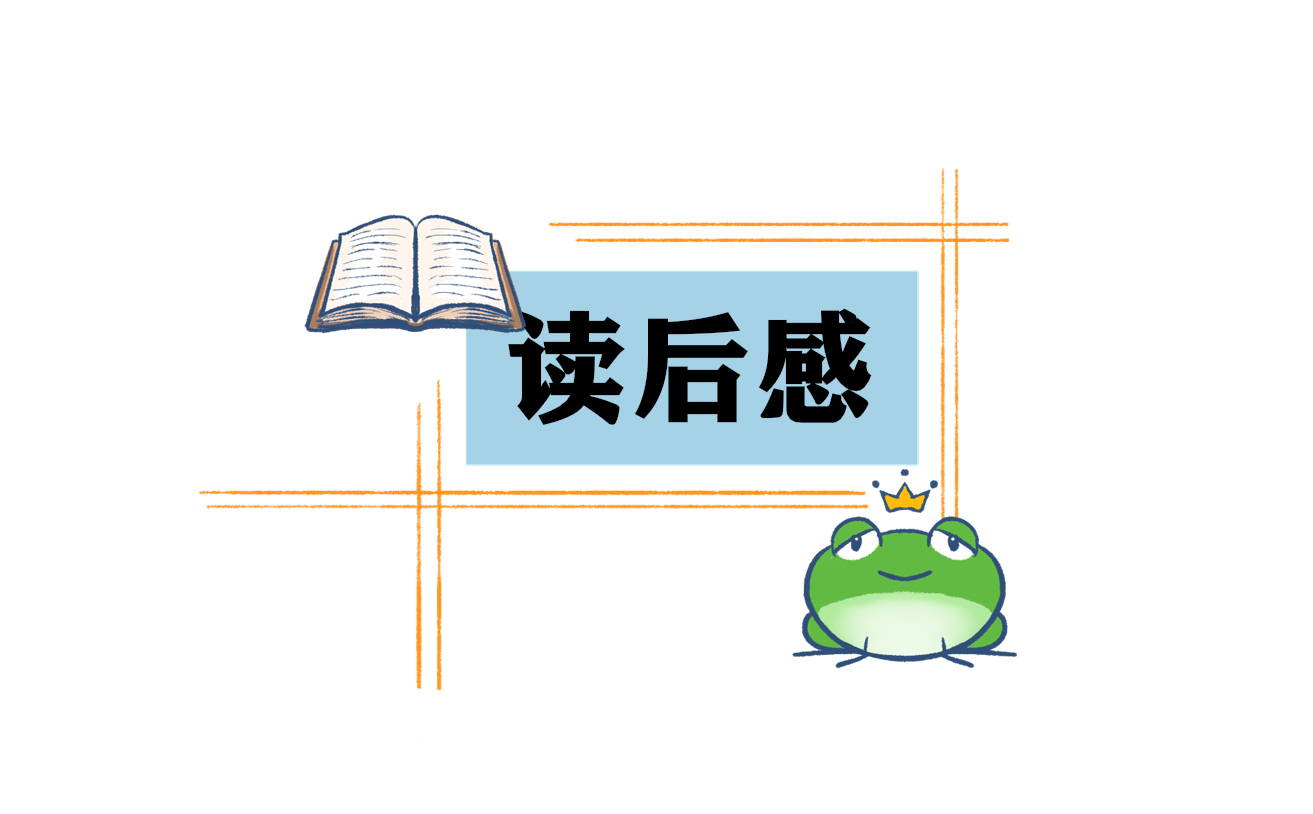 读后感